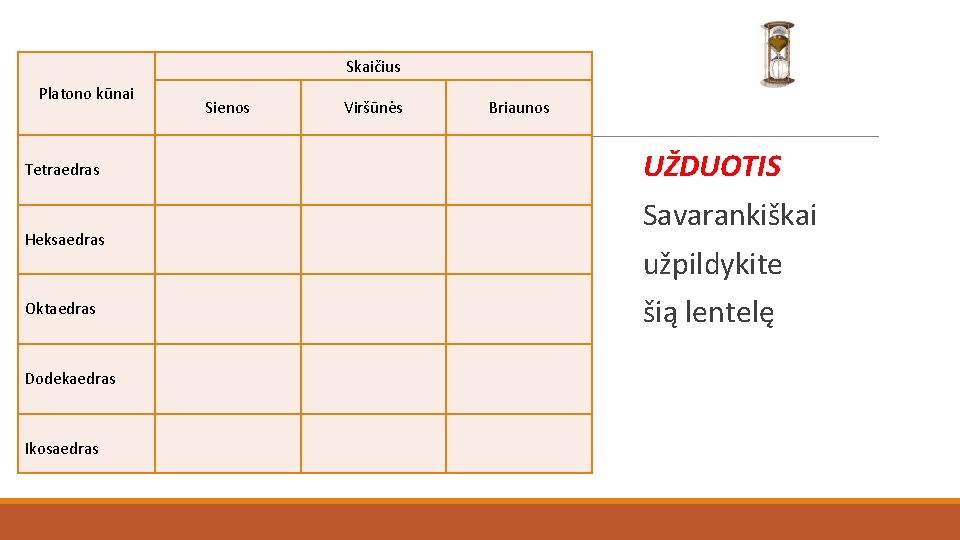 | Platono kūnai | Skaičius | | |
|---|---|---|---|
| | Sienos | Viršūnės | Briaunos |
| Tetraedras | | | |
| Heksaedras | | | |
| Oktaedras | | | |
| Dodekaedras | | | |
| Ikosaedras | | | |

UŽDUOTIS

Savarankiškai užpildykite šią lentelę